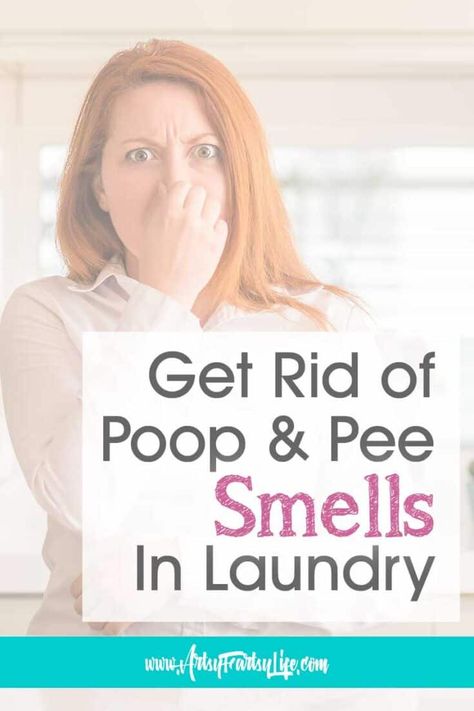 Get Rid of Poop & Pee Smells In Laundry

www.ArtsyFartsyLife.com